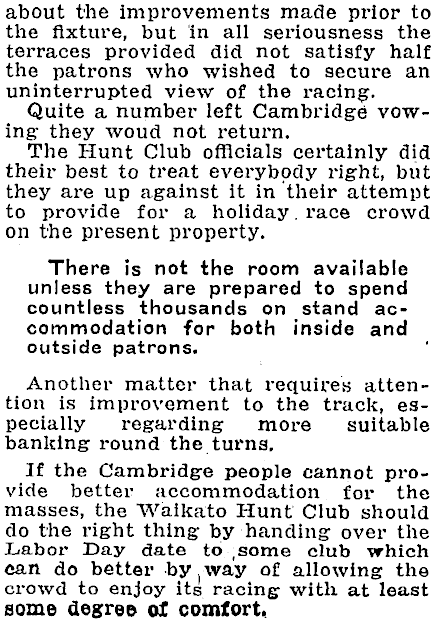 about the improvements made prior to the fixture, but in all seriousness the terraces provided did not satisfy half the patrons who wished to secure an uninterrupted view of the racing.

Quite a number left Cambridge vowing they woud not return.

The Hunt Club officials certainly did their best to treat everybody right, but they are up against it in their attempt to provide for a holiday race crowd on the present property.

There is not the room available unless they are prepared to spend countless thousands on stand accommodation for both inside and outside patrons.

Another matter that requires attention is improvement to the track, especially regarding more suitable banking round the turns.

If the Cambridge people cannot provide better accommodation for the masses, the Waikato Hunt Club should do the right thing by handing over the Labor Day date to some club which can do better by way of allowing the crowd to enjoy its racing with at least some degree of comfort.